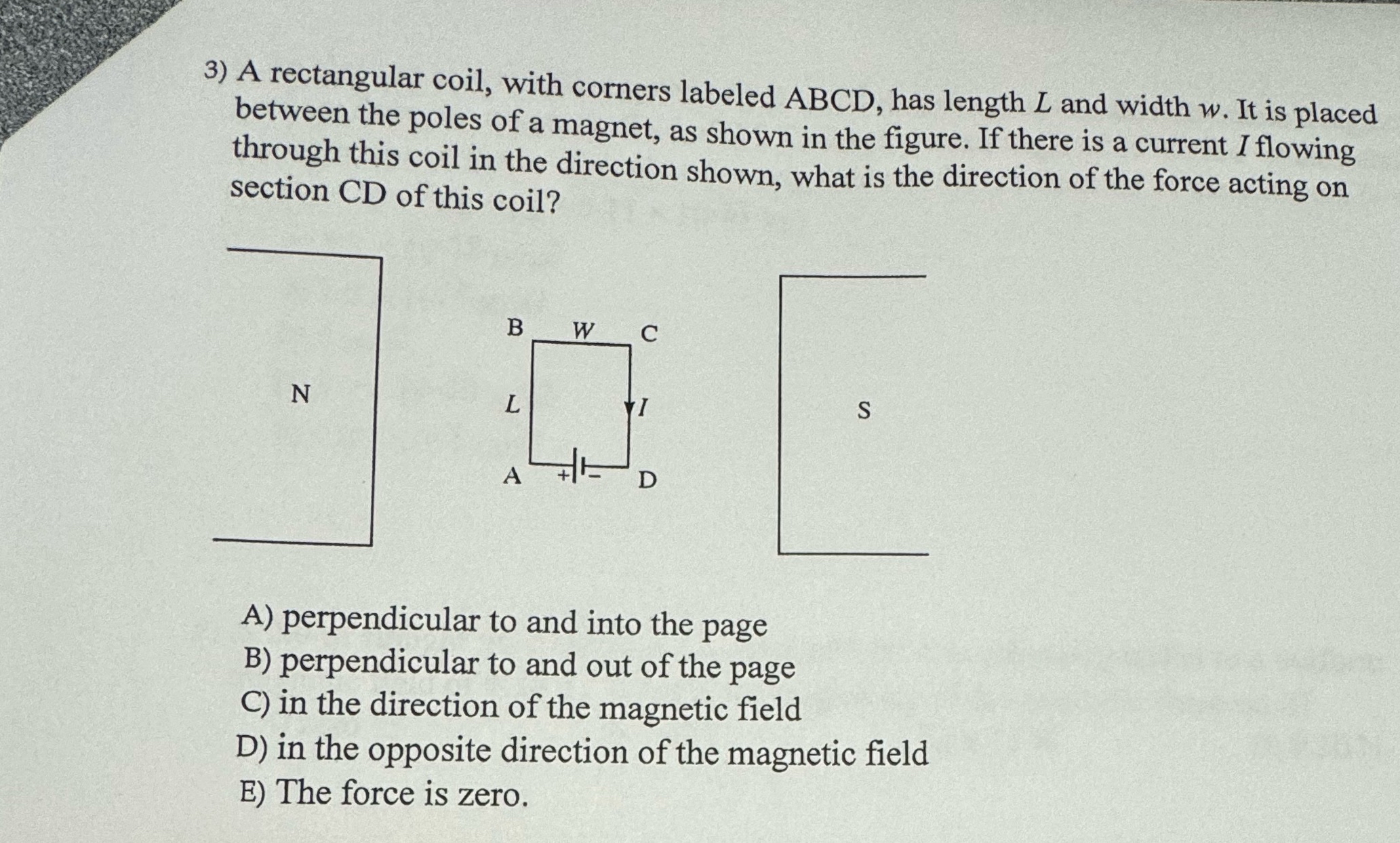 3) A rectangular coil, with corners labeled ABCD, has length $L$ and width $w$. It is placed between the poles of a magnet, as shown in the figure. If there is a current $I$ flowing through this coil in the direction shown, what is the direction of the force acting on section CD of this coil?

N

B $W$ C

$L$ $I$

A + − D

S

A) perpendicular to and into the page
B) perpendicular to and out of the page
C) in the direction of the magnetic field
D) in the opposite direction of the magnetic field
E) The force is zero.